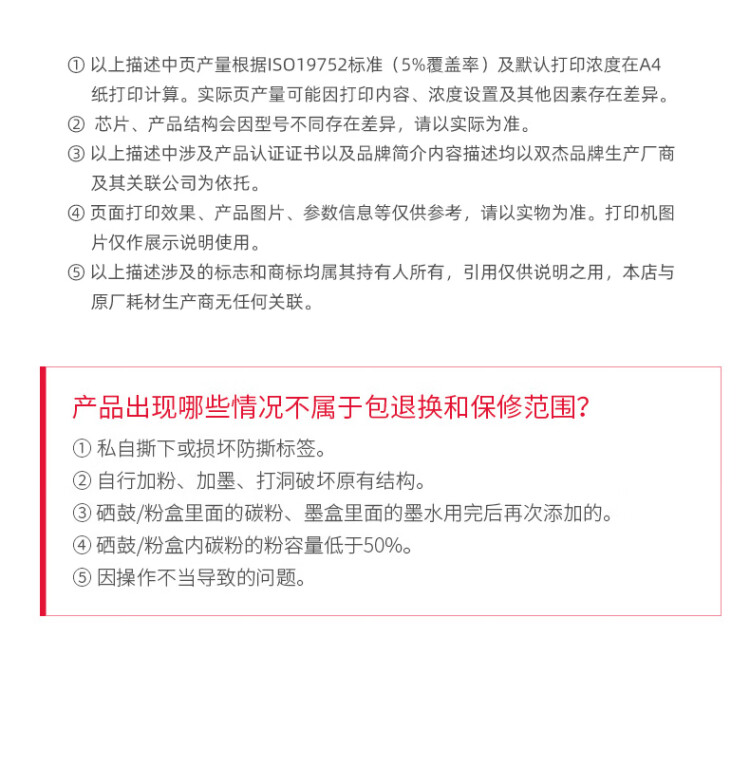 ① 以上描述中页产量根据ISO19752标准（5%覆盖率）及默认打印浓度在A4纸打印计算。实际页产量可能因打印内容、浓度设置及其他因素存在差异。
② 芯片、产品结构会因型号不同存在差异，请以实际为准。
③ 以上描述中涉及产品认证证书以及品牌简介内容描述均以双杰品牌生产厂商及其关联公司为依托。
④ 页面打印效果、产品图片、参数信息等仅供参考，请以实物为准。打印机图片仅作展示说明使用。
⑤ 以上描述涉及的标志和商标均属其持有人所有，引用仅供说明之用，本店与原厂耗材生产商无任何关联。

产品出现哪些情况不属于包退换和保修范围?
① 私自撕下或损坏防撕标签。
② 自行加粉、加墨、打洞破坏原有结构。
③ 硒鼓/粉盒里面的碳粉、墨盒里面的墨水用完后再次添加的。
④ 硒鼓/粉盒内碳粉的粉容量低于50%。
⑤ 因操作不当导致的问题。